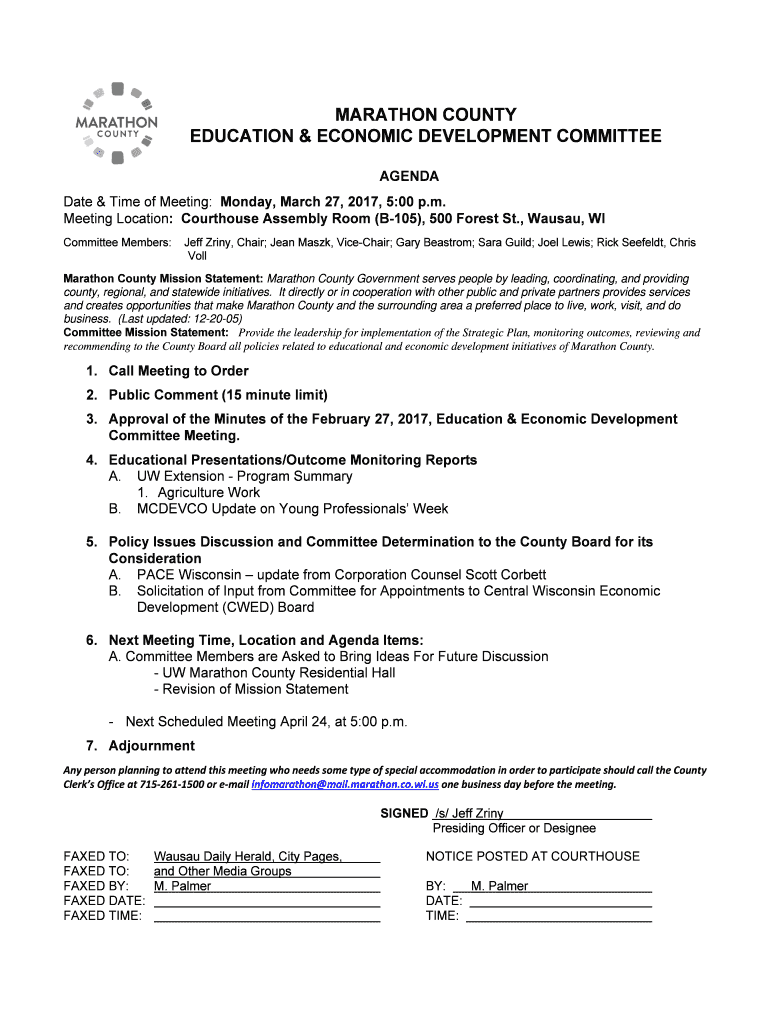 MARATHON COUNTY

MARATHON COUNTY
EDUCATION & ECONOMIC DEVELOPMENT COMMITTEE

AGENDA

Date & Time of Meeting: Monday, March 27, 2017, 5:00 p.m.
Meeting Location: Courthouse Assembly Room (B-105), 500 Forest St., Wausau, WI

Committee Members: Jeff Zriny, Chair; Jean Maszk, Vice-Chair; Gary Beastrom; Sara Guild; Joel Lewis; Rick Seefeldt, Chris Voll

Marathon County Mission Statement: Marathon County Government serves people by leading, coordinating, and providing county, regional, and statewide initiatives. It directly or in cooperation with other public and private partners provides services and creates opportunities that make Marathon County and the surrounding area a preferred place to live, work, visit, and do business. (Last updated: 12-20-05)
Committee Mission Statement: Provide the leadership for implementation of the Strategic Plan, monitoring outcomes, reviewing and recommending to the County Board all policies related to educational and economic development initiatives of Marathon County.

1. Call Meeting to Order
2. Public Comment (15 minute limit)
3. Approval of the Minutes of the February 27, 2017, Education & Economic Development Committee Meeting.
4. Educational Presentations/Outcome Monitoring Reports
A. UW Extension - Program Summary
1. Agriculture Work
B. MCDEVCO Update on Young Professionals' Week

5. Policy Issues Discussion and Committee Determination to the County Board for its Consideration
A. PACE Wisconsin – update from Corporation Counsel Scott Corbett
B. Solicitation of Input from Committee for Appointments to Central Wisconsin Economic Development (CWED) Board

6. Next Meeting Time, Location and Agenda Items:
A. Committee Members are Asked to Bring Ideas For Future Discussion
- UW Marathon County Residential Hall
- Revision of Mission Statement

- Next Scheduled Meeting April 24, at 5:00 p.m.
7. Adjournment

Any person planning to attend this meeting who needs some type of special accommodation in order to participate should call the County Clerk's Office at 715-261-1500 or e-mail infomarathon@mail.marathon.co.wi.us one business day before the meeting.

SIGNED /s/ Jeff Zriny
Presiding Officer or Designee

FAXED TO: Wausau Daily Herald, City Pages,
FAXED TO: and Other Media Groups
FAXED BY: M. Palmer
FAXED DATE:
FAXED TIME:

NOTICE POSTED AT COURTHOUSE

BY: M. Palmer
DATE:
TIME: